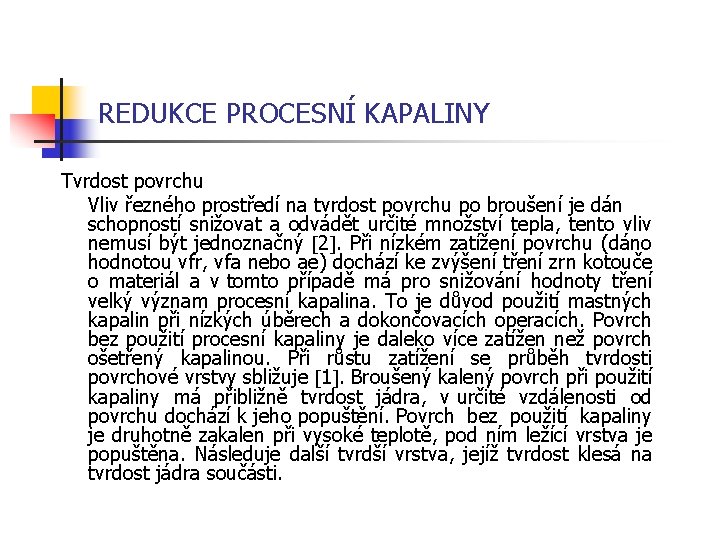 REDUKCE PROCESNÍ KAPALINY

Tvrdost povrchu

Vliv řezného prostředí na tvrdost povrchu po broušení je dán schopností snižovat a odvádět určité množství tepla, tento vliv nemusí být jednoznačný [2]. Při nízkém zatížení povrchu (dáno hodnotou vfr, vfa nebo ae) dochází ke zvýšení tření zrn kotouče o materiál a v tomto případě má pro snižování hodnoty tření velký význam procesní kapalina. To je důvod použití mastných kapalin při nízkých úběrech a dokončovacích operacích. Povrch bez použití procesní kapaliny je daleko více zatížen než povrch ošetřený kapalinou. Při růstu zatížení se průběh tvrdosti povrchové vrstvy sbližuje [1]. Broušený kalený povrch při použití kapaliny má přibližně tvrdost jádra, v určité vzdálenosti od povrchu dochází k jeho popuštění. Povrch bez použití kapaliny je druhotně zakalen při vysoké teplotě, pod ním ležící vrstva je popuštěna. Následuje další tvrdší vrstva, jejíž tvrdost klesá na tvrdost jádra součásti.